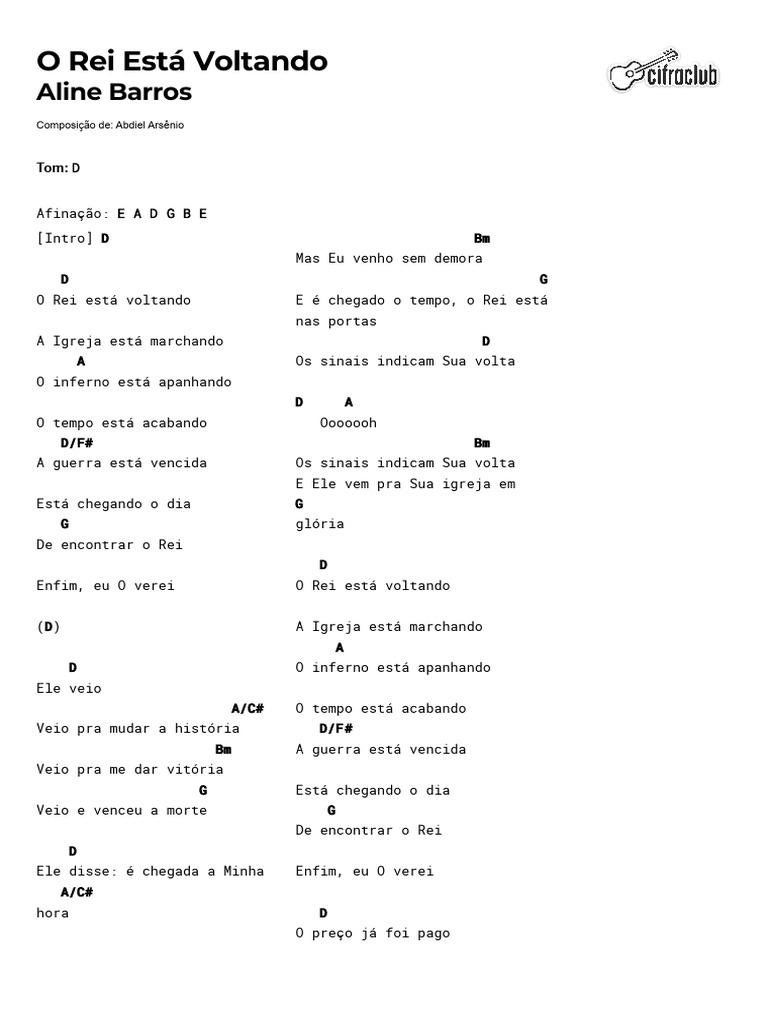 O Rei Está Voltando
Aline Barros

cifraclub

Composição de: Abdiel Arsênio

Tom: D

Afinação: E A D G B E

[Intro] D

D
O Rei está voltando

A Igreja está marchando
A
O inferno está apanhando

O tempo está acabando
D/F#
A guerra está vencida

Está chegando o dia
G
De encontrar o Rei

Enfim, eu O verei

(D)

D
Ele veio
A/C#
Veio pra mudar a história
Bm
Veio pra me dar vitória
G
Veio e venceu a morte

D
Ele disse: é chegada a Minha
A/C#
hora

Bm
Mas Eu venho sem demora
G
E é chegado o tempo, o Rei está nas portas
D
Os sinais indicam Sua volta

D A
Ooooooh
Bm
Os sinais indicam Sua volta
E Ele vem pra Sua igreja em
G
glória

D
O Rei está voltando

A Igreja está marchando
A
O inferno está apanhando

O tempo está acabando
D/F#
A guerra está vencida

Está chegando o dia
G
De encontrar o Rei

Enfim, eu O verei

D
O preço já foi pago